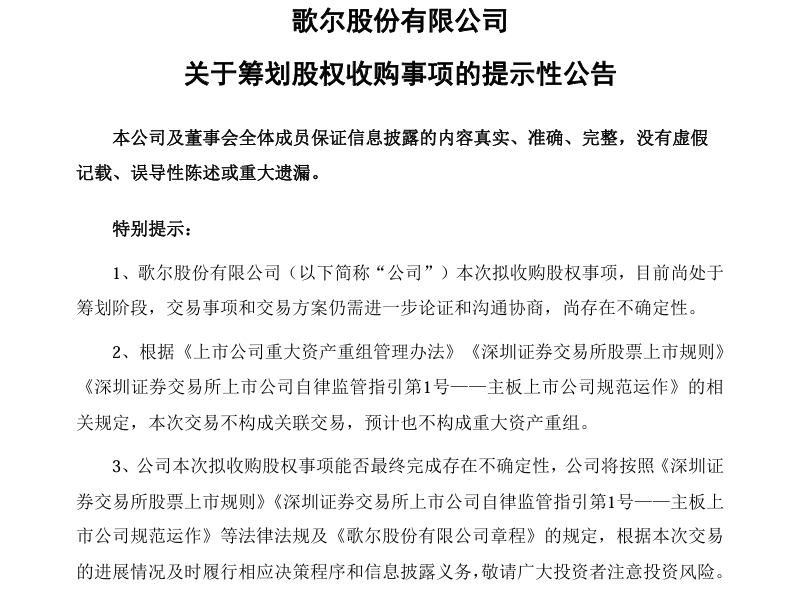 歌尔股份有限公司

关于筹划股权收购事项的提示性公告

本公司及董事会全体成员保证信息披露的内容真实、准确、完整，没有虚假记载、误导性陈述或重大遗漏。

特别提示：

1、歌尔股份有限公司（以下简称“公司”）本次拟收购股权事项，目前尚处于筹划阶段，交易事项和交易方案仍需进一步论证和沟通协商，尚存在不确定性。

2、根据《上市公司重大资产重组管理办法》《深圳证券交易所股票上市规则》《深圳证券交易所上市公司自律监管指引第1号——主板上市公司规范运作》的相关规定，本次交易不构成关联交易，预计也不构成重大资产重组。

3、公司本次拟收购股权事项能否最终完成存在不确定性，公司将按照《深圳证券交易所股票上市规则》《深圳证券交易所上市公司自律监管指引第1号——主板上市公司规范运作》等法律法规及《歌尔股份有限公司章程》的规定，根据本次交易的进展情况及时履行相应决策程序和信息披露义务，敬请广大投资者注意投资风险。